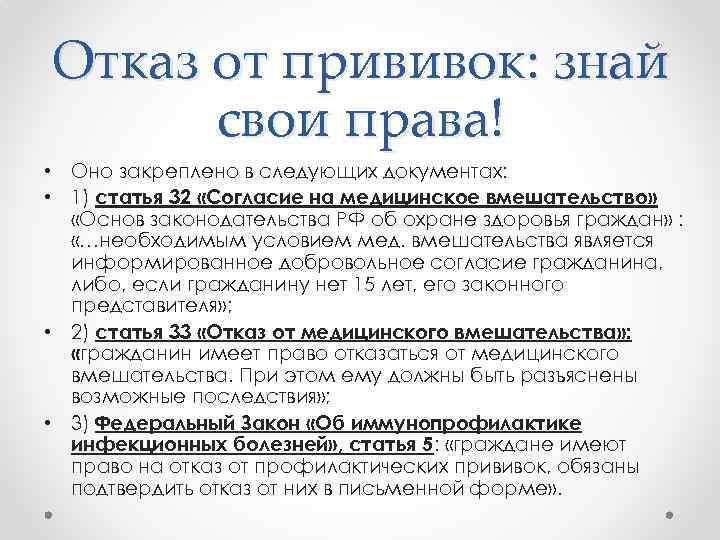 Отказ от прививок: знай свои права!

• Оно закреплено в следующих документах:

• 1) статья 32 «Согласие на медицинское вмешательство» «Основ законодательства РФ об охране здоровья граждан» : «…необходимым условием мед. вмешательства является информированное добровольное согласие гражданина, либо, если гражданину нет 15 лет, его законного представителя»;

• 2) статья 33 «Отказ от медицинского вмешательства»: «гражданин имеет право отказаться от медицинского вмешательства. При этом ему должны быть разъяснены возможные последствия»;

• 3) Федеральный Закон «Об иммунопрофилактике инфекционных болезней», статья 5: «граждане имеют право на отказ от профилактических прививок, обязаны подтвердить отказ от них в письменной форме».